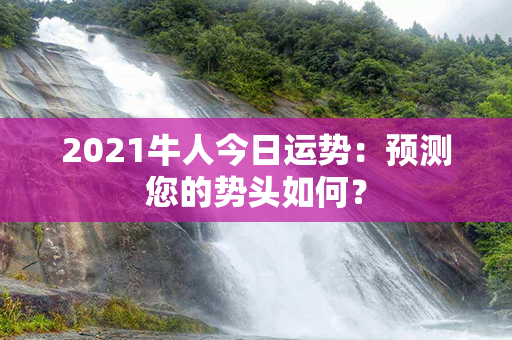 2021牛人今日运势：预测您的势头如何？